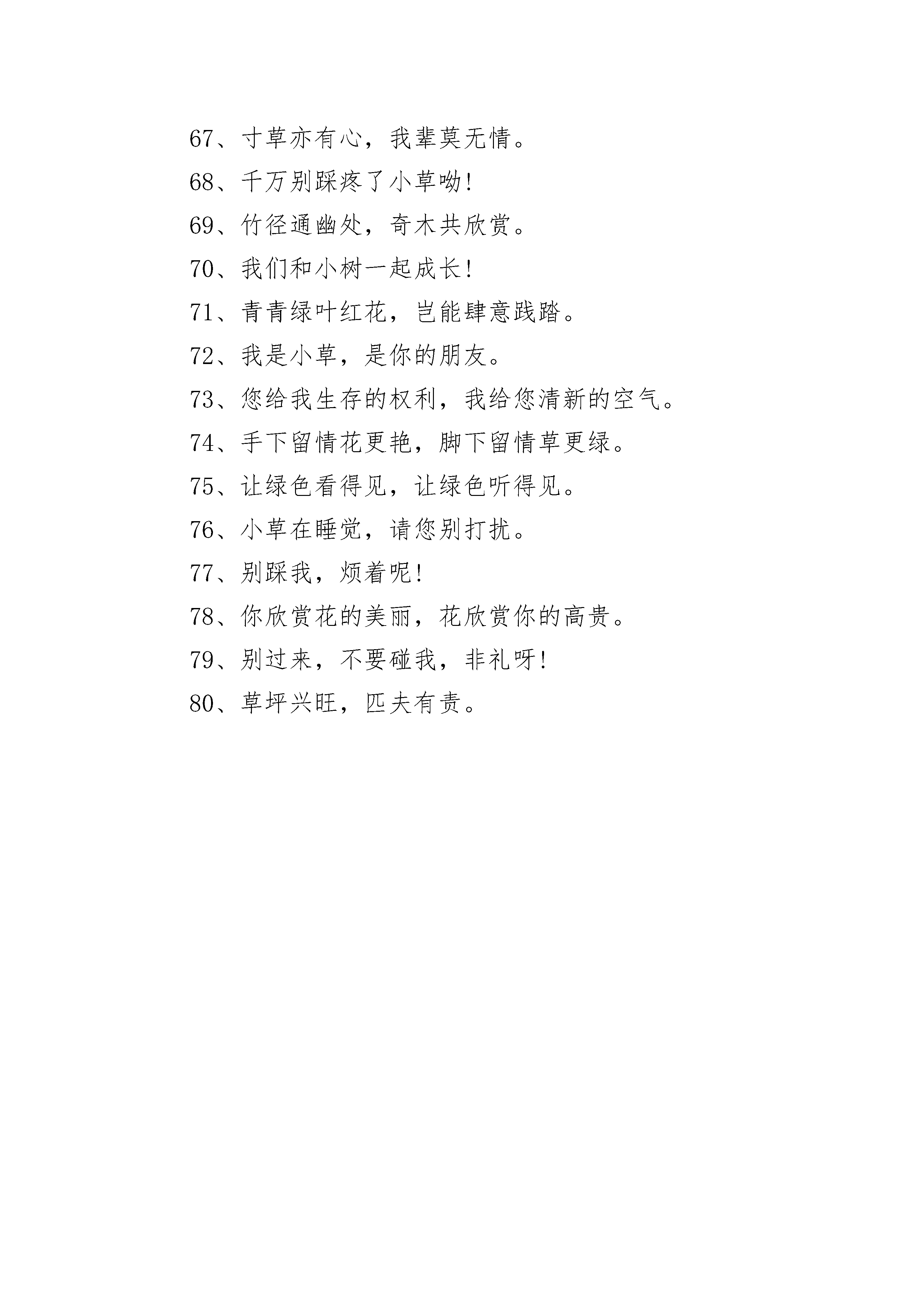 67、寸草亦有心，我辈莫无情。

68、千万别踩疼了小草呦!

69、竹径通幽处，奇木共欣赏。

70、我们和小树一起成长!

71、青青绿叶红花，岂能肆意践踏。

72、我是小草，是你的朋友。

73、您给我生存的权利，我给您清新的空气。

74、手下留情花更艳，脚下留情草更绿。

75、让绿色看得见，让绿色听得见。

76、小草在睡觉，请您别打扰。

77、别踩我，烦着呢!

78、你欣赏花的美丽，花欣赏你的高贵。

79、别过来，不要碰我，非礼呀!

80、草坪兴旺，匹夫有责。